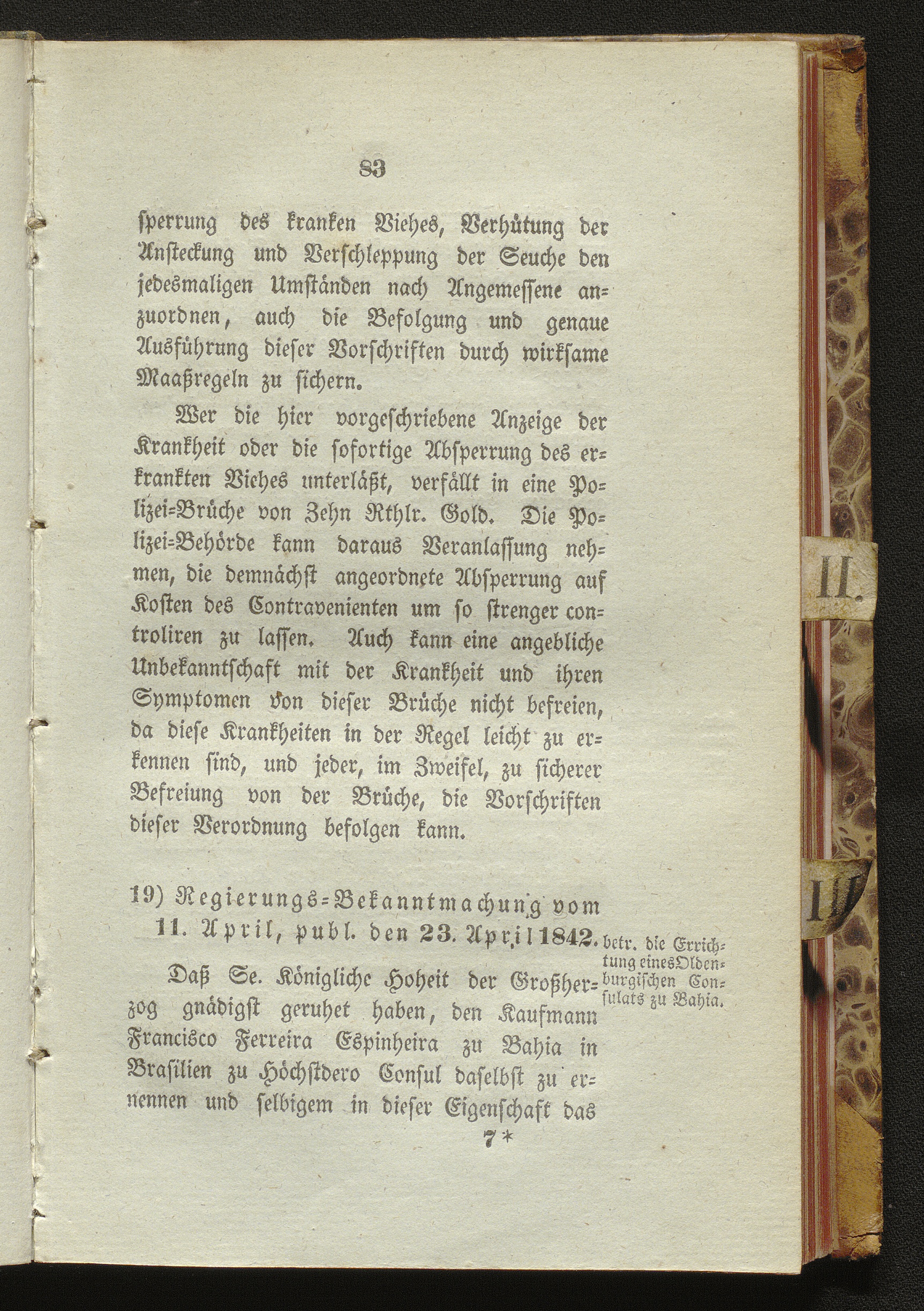 83

sperrung des kranken Viehes, Verhütung der Ansteckung und Verschleppung der Seuche den jedesmaligen Umständen nach Angemessene anzuordnen, auch die Befolgung und genaue Ausführung dieser Vorschriften durch wirksame Maaßregeln zu sichern.

Wer die hier vorgeschriebene Anzeige der Krankheit oder die sofortige Absperrung des erkrankten Viehes unterläßt, verfällt in eine Polizei-Brüche von Zehn Rthlr. Gold. Die Polizei-Behörde kann daraus Veranlassung nehmen, die demnächst angeordnete Absperrung auf Kosten des Contravenienten um so strenger controliren zu lassen. Auch kann eine angebliche Unbekanntschaft mit der Krankheit und ihren Symptomen von dieser Brüche nicht befreien, da diese Krankheiten in der Regel leicht zu erkennen sind, und jeder, im Zweifel, zu sicherer Befreiung von der Brüche, die Vorschriften dieser Verordnung befolgen kann.

19) Regierungs-Bekanntmachung vom 11. April, publ. den 23. April 1842.

betr. die Errichtung eines Oldenburgischen Consulats zu Bahia.

Daß Se. Königliche Hoheit der Großherzog gnädigst geruhet haben, den Kaufmann Francisco Ferreira Espinheira zu Bahia in Brasilien zu Höchstdero Consul daselbst zu ernennen und selbigem in dieser Eigenschaft das

7*

II.

III